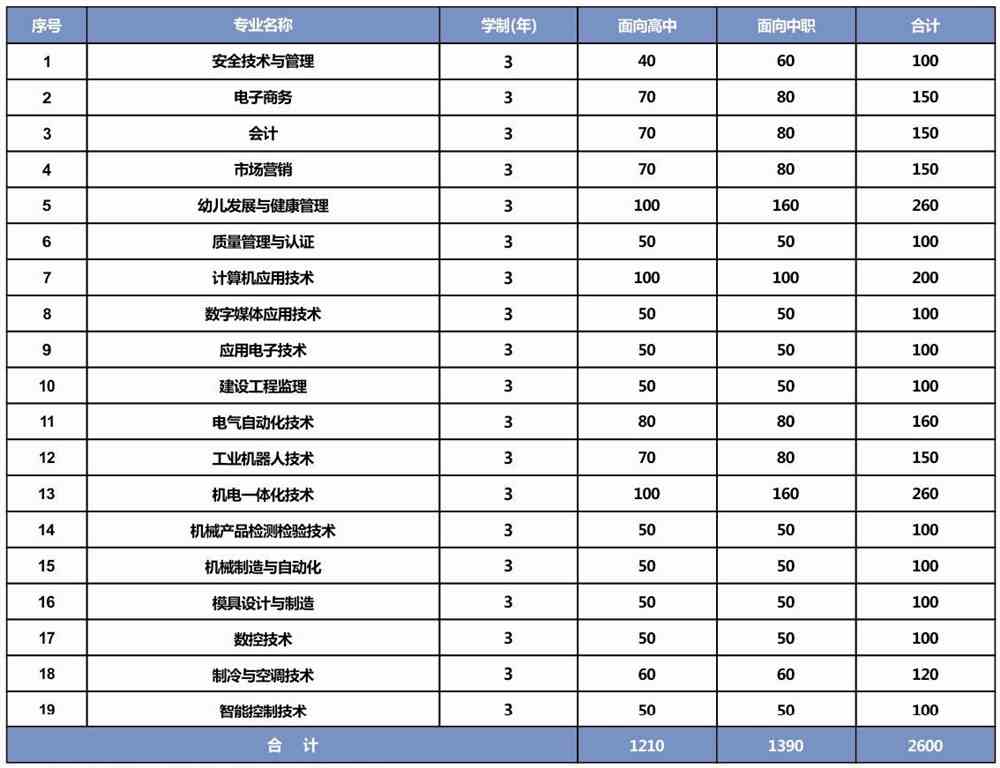 | 序号 | 专业名称 | 学制(年) | 面向高中 | 面向中职 | 合计 |
|---|---|---|---|---|---|
| 1 | 安全技术与管理 | 3 | 40 | 60 | 100 |
| 2 | 电子商务 | 3 | 70 | 80 | 150 |
| 3 | 会计 | 3 | 70 | 80 | 150 |
| 4 | 市场营销 | 3 | 70 | 80 | 150 |
| 5 | 幼儿发展与健康管理 | 3 | 100 | 160 | 260 |
| 6 | 质量管理与认证 | 3 | 50 | 50 | 100 |
| 7 | 计算机应用技术 | 3 | 100 | 100 | 200 |
| 8 | 数字媒体应用技术 | 3 | 50 | 50 | 100 |
| 9 | 应用电子技术 | 3 | 50 | 50 | 100 |
| 10 | 建设工程监理 | 3 | 50 | 50 | 100 |
| 11 | 电气自动化技术 | 3 | 80 | 80 | 160 |
| 12 | 工业机器人技术 | 3 | 70 | 80 | 150 |
| 13 | 机电一体化技术 | 3 | 100 | 160 | 260 |
| 14 | 机械产品检测检验技术 | 3 | 50 | 50 | 100 |
| 15 | 机械制造与自动化 | 3 | 50 | 50 | 100 |
| 16 | 模具设计与制造 | 3 | 50 | 50 | 100 |
| 17 | 数控技术 | 3 | 50 | 50 | 100 |
| 18 | 制冷与空调技术 | 3 | 60 | 60 | 120 |
| 19 | 智能控制技术 | 3 | 50 | 50 | 100 |
| 合　计 | | | 1210 | 1390 | 2600 |